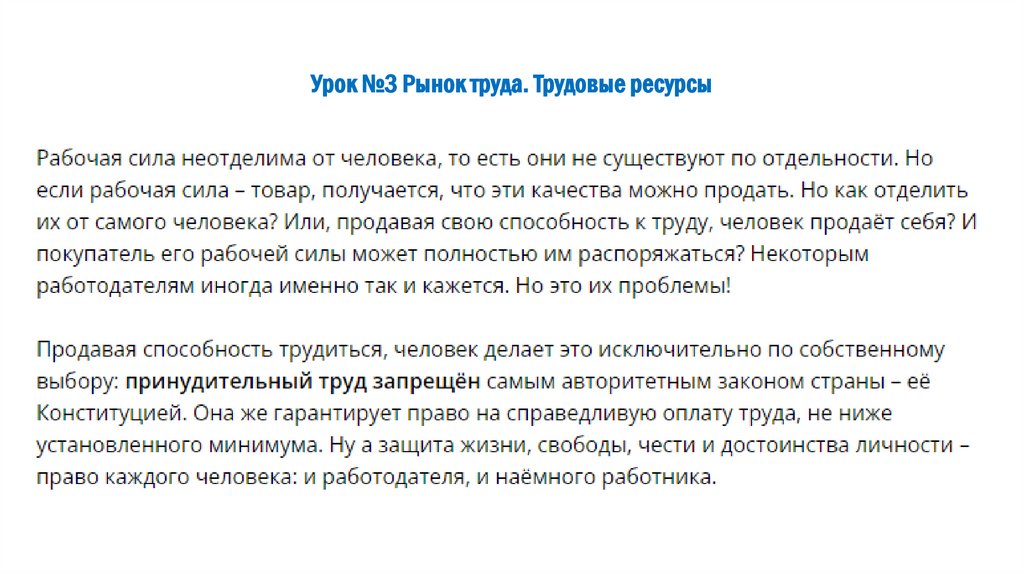 Урок №3 Рынок труда. Трудовые ресурсы

Рабочая сила неотделима от человека, то есть они не существуют по отдельности. Но если рабочая сила – товар, получается, что эти качества можно продать. Но как отделить их от самого человека? Или, продавая свою способность к труду, человек продаёт себя? И покупатель его рабочей силы может полностью им распоряжаться? Некоторым работодателям иногда именно так и кажется. Но это их проблемы!

Продавая способность трудиться, человек делает это исключительно по собственному выбору: принудительный труд запрещён самым авторитетным законом страны – её Конституцией. Она же гарантирует право на справедливую оплату труда, не ниже установленного минимума. Ну а защита жизни, свободы, чести и достоинства личности – право каждого человека: и работодателя, и наёмного работника.